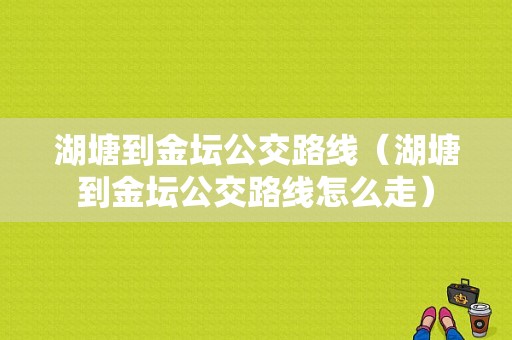 湖塘到金坛公交路线（湖塘到金坛公交路线怎么走）